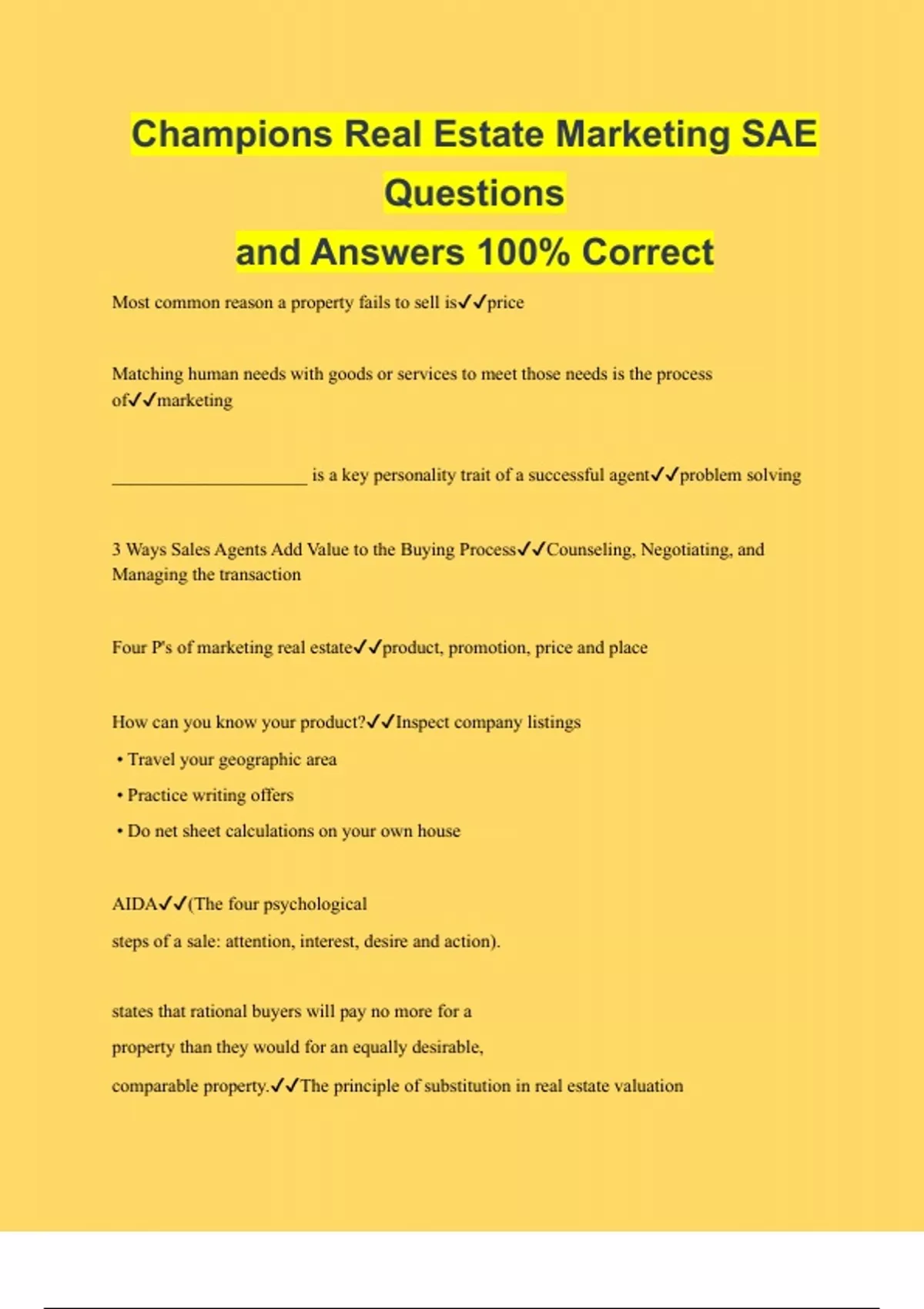 Champions Real Estate Marketing SAE Questions
and Answers 100% Correct

Most common reason a property fails to sell is✓✓price

Matching human needs with goods or services to meet those needs is the process of✓✓marketing

_____________________ is a key personality trait of a successful agent✓✓problem solving

3 Ways Sales Agents Add Value to the Buying Process✓✓Counseling, Negotiating, and Managing the transaction

Four P's of marketing real estate✓✓product, promotion, price and place

How can you know your product?✓✓Inspect company listings

• Travel your geographic area

• Practice writing offers

• Do net sheet calculations on your own house

AIDA✓✓(The four psychological

steps of a sale: attention, interest, desire and action).

states that rational buyers will pay no more for a

property than they would for an equally desirable,

comparable property.✓✓The principle of substitution in real estate valuation